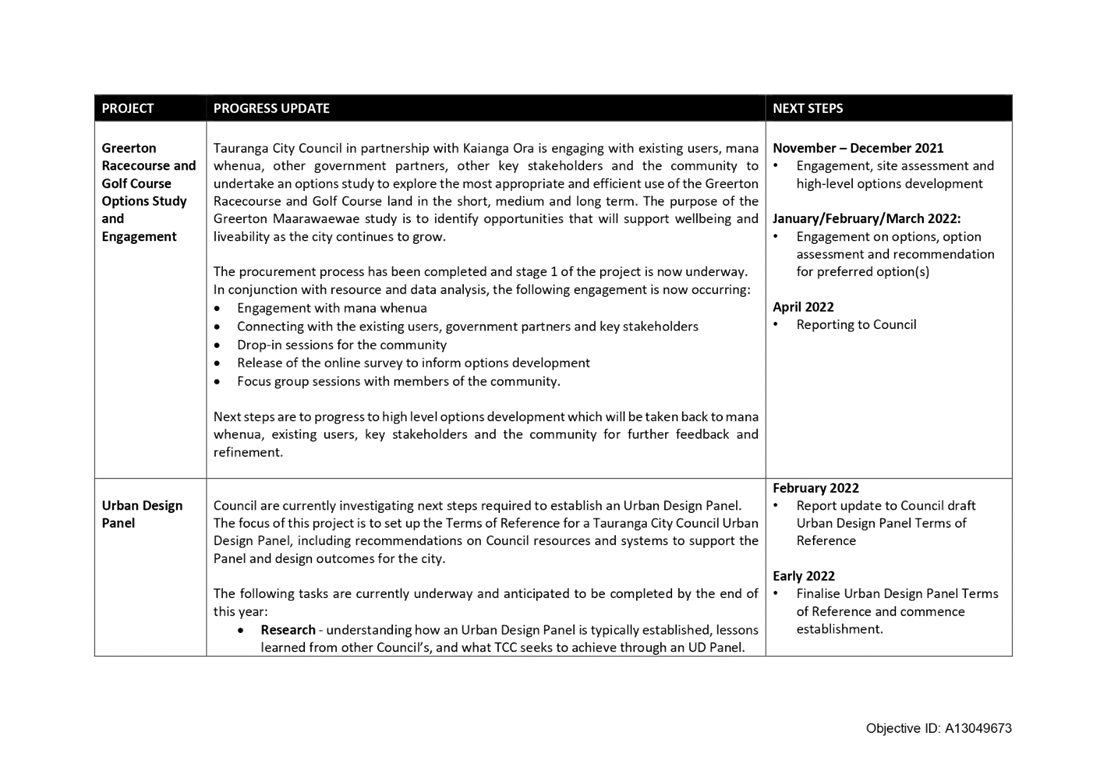 | PROJECT | PROGRESS UPDATE | NEXT STEPS |
|---|---|---|
| **Greerton Racecourse and Golf Course Options Study and Engagement** | Tauranga City Council in partnership with Kaianga Ora is engaging with existing users, mana whenua, other government partners, other key stakeholders and the community to undertake an options study to explore the most appropriate and efficient use of the Greerton Racecourse and Golf Course land in the short, medium and long term. The purpose of the Greerton Maarawaewae study is to identify opportunities that will support wellbeing and liveability as the city continues to grow.<br><br>The procurement process has been completed and stage 1 of the project is now underway. In conjunction with resource and data analysis, the following engagement is now occurring:<br>• Engagement with mana whenua<br>• Connecting with the existing users, government partners and key stakeholders<br>• Drop-in sessions for the community<br>• Release of the online survey to inform options development<br>• Focus group sessions with members of the community.<br><br>Next steps are to progress to high level options development which will be taken back to mana whenua, existing users, key stakeholders and the community for further feedback and refinement. | **November – December 2021**<br>• Engagement, site assessment and high-level options development<br><br>**January/February/March 2022:**<br>• Engagement on options, option assessment and recommendation for preferred option(s)<br><br>**April 2022**<br>• Reporting to Council |
| **Urban Design Panel** | Council are currently investigating next steps required to establish an Urban Design Panel. The focus of this project is to set up the Terms of Reference for a Tauranga City Council Urban Design Panel, including recommendations on Council resources and systems to support the Panel and design outcomes for the city.<br><br>The following tasks are currently underway and anticipated to be completed by the end of this year:<br>• **Research** - understanding how an Urban Design Panel is typically established, lessons learned from other Council's, and what TCC seeks to achieve through an UD Panel. | **February 2022**<br>• Report update to Council draft Urban Design Panel Terms of Reference<br><br>**Early 2022**<br>• Finalise Urban Design Panel Terms of Reference and commence establishment. |

Objective ID: A13049673